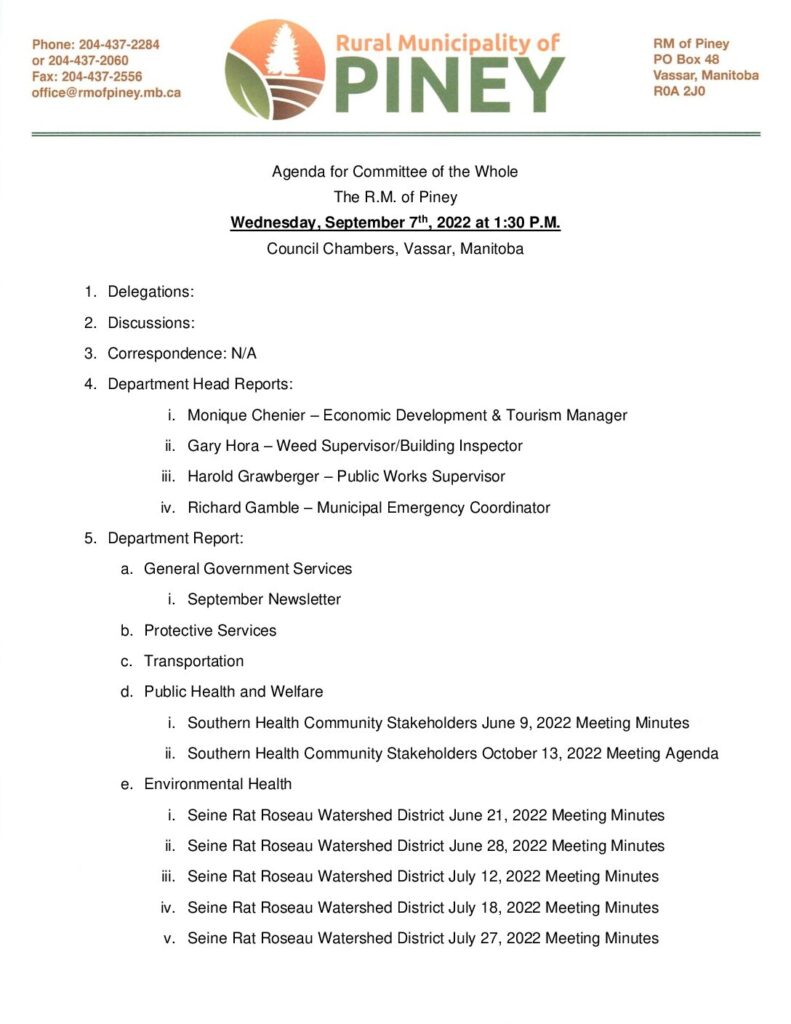 Phone: 204-437-2284
or 204-437-2060
Fax: 204-437-2556
office@rmofpiney.mb.ca

Rural Municipality of
PINEY

RM of Piney
PO Box 48
Vassar, Manitoba
R0A 2J0

Agenda for Committee of the Whole
The R.M. of Piney
Wednesday, September 7$^{th}$, 2022 at 1:30 P.M.
Council Chambers, Vassar, Manitoba

1. Delegations:
2. Discussions:
3. Correspondence: N/A
4. Department Head Reports:
i. Monique Chenier – Economic Development & Tourism Manager
ii. Gary Hora – Weed Supervisor/Building Inspector
iii. Harold Grawberger – Public Works Supervisor
iv. Richard Gamble – Municipal Emergency Coordinator
5. Department Report:
a. General Government Services
i. September Newsletter
b. Protective Services
c. Transportation
d. Public Health and Welfare
i. Southern Health Community Stakeholders June 9, 2022 Meeting Minutes
ii. Southern Health Community Stakeholders October 13, 2022 Meeting Agenda
e. Environmental Health
i. Seine Rat Roseau Watershed District June 21, 2022 Meeting Minutes
ii. Seine Rat Roseau Watershed District June 28, 2022 Meeting Minutes
iii. Seine Rat Roseau Watershed District July 12, 2022 Meeting Minutes
iv. Seine Rat Roseau Watershed District July 18, 2022 Meeting Minutes
v. Seine Rat Roseau Watershed District July 27, 2022 Meeting Minutes